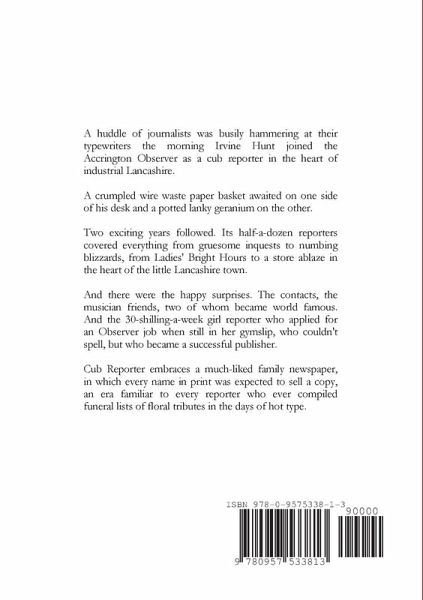 A huddle of journalists was busily hammering at their typewriters the morning Irvine Hunt joined the Accrington Observer as a cub reporter in the heart of industrial Lancashire.

A crumpled wire waste paper basket awaited on one side of his desk and a potted lanky geranium on the other.

Two exciting years followed. Its half-a-dozen reporters covered everything from gruesome inquests to numbing blizzards, from Ladies' Bright Hours to a store ablaze in the heart of the little Lancashire town.

And there were the happy surprises. The contacts, the musician friends, two of whom became world famous. And the 30-shilling-a-week girl reporter who applied for an Observer job when still in her gymslip, who couldn't spell, but who became a successful publisher.

Cub Reporter embraces a much-liked family newspaper, in which every name in print was expected to sell a copy, an era familiar to every reporter who ever compiled funeral lists of floral tributes in the days of hot type.

ISBN 978-0-9575338-1-3

90000

9 780957 533813